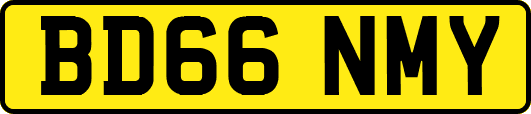 BD66 NMY